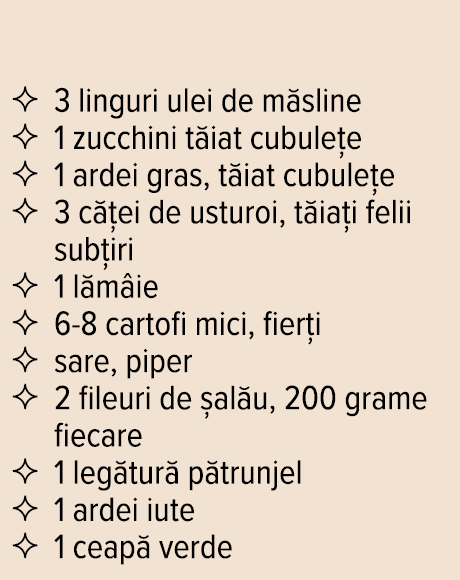 ✧ 3 linguri ulei de măsline
✧ 1 zucchini tăiat cubulețe
✧ 1 ardei gras, tăiat cubulețe
✧ 3 căței de usturoi, tăiați felii subțiri
✧ 1 lămâie
✧ 6-8 cartofi mici, fierți
✧ sare, piper
✧ 2 fileuri de șalău, 200 grame fiecare
✧ 1 legătură pătrunjel
✧ 1 ardei iute
✧ 1 ceapă verde